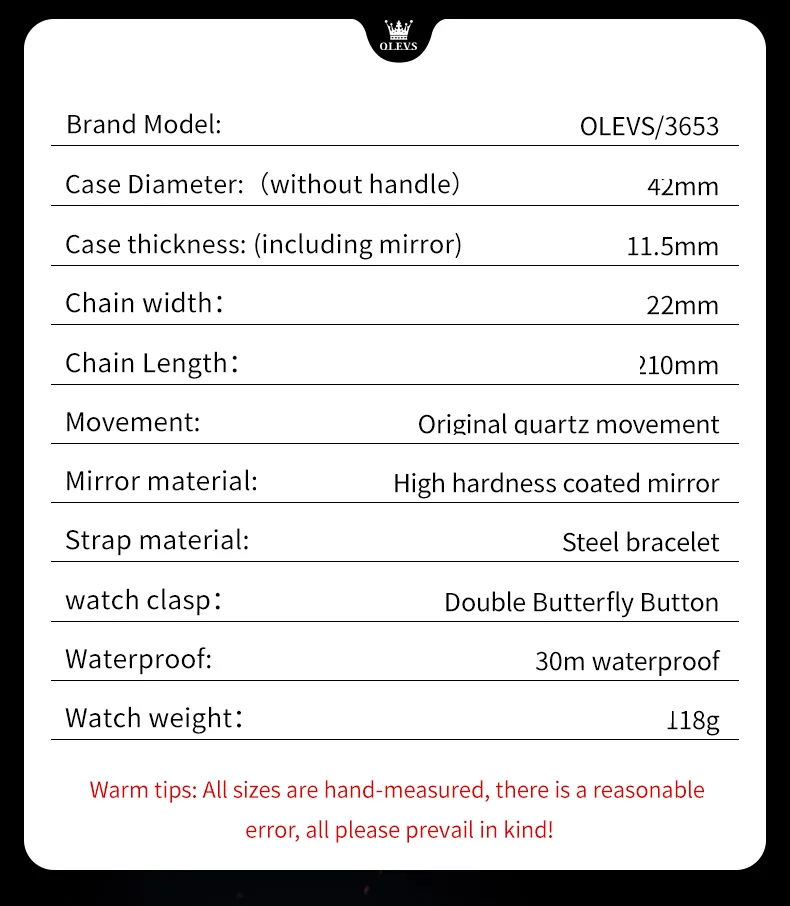 OLEVS

| Brand Model: | OLEVS/3653 |
|---|---|
| Case Diameter:（without handle） | 42mm |
| Case thickness: (including mirror) | 11.5mm |
| Chain width： | 22mm |
| Chain Length： | 210mm |
| Movement: | Original quartz movement |
| Mirror material: | High hardness coated mirror |
| Strap material: | Steel bracelet |
| watch clasp： | Double Butterfly Button |
| Waterproof: | 30m waterproof |
| Watch weight： | 118g |

Warm tips: All sizes are hand-measured, there is a reasonable error, all please prevail in kind!